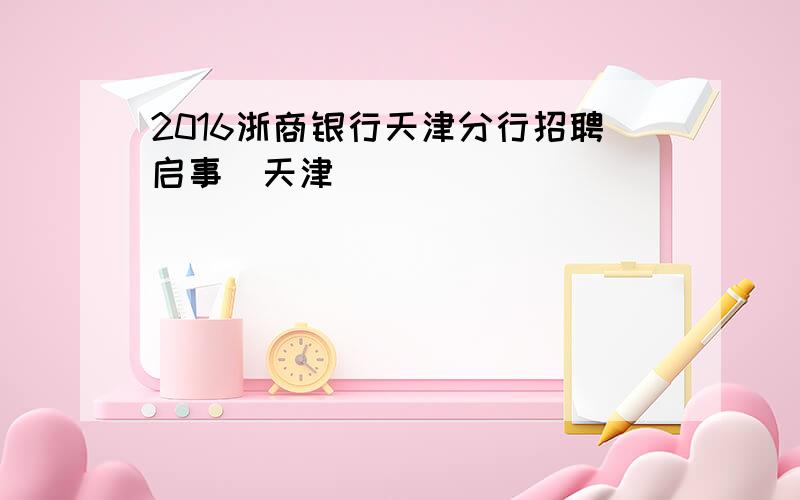 2016浙商银行天津分行招聘启事 天津